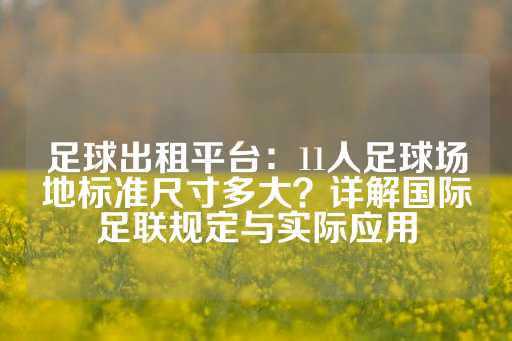 足球出租平台：11人足球场地标准尺寸多大？详解国际足联规定与实际应用